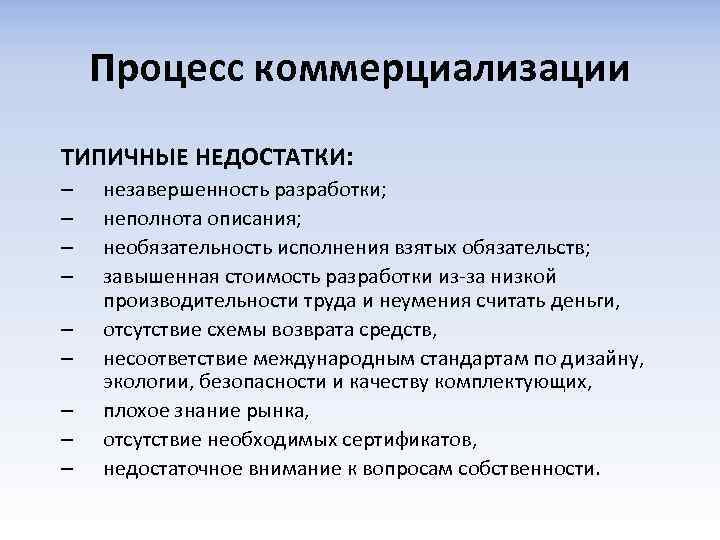 Процесс коммерциализации

ТИПИЧНЫЕ НЕДОСТАТКИ:
– незавершенность разработки;
– неполнота описания;
– необязательность исполнения взятых обязательств;
– завышенная стоимость разработки из-за низкой производительности труда и неумения считать деньги,
– отсутствие схемы возврата средств,
– несоответствие международным стандартам по дизайну, экологии, безопасности и качеству комплектующих,
– плохое знание рынка,
– отсутствие необходимых сертификатов,
– недостаточное внимание к вопросам собственности.